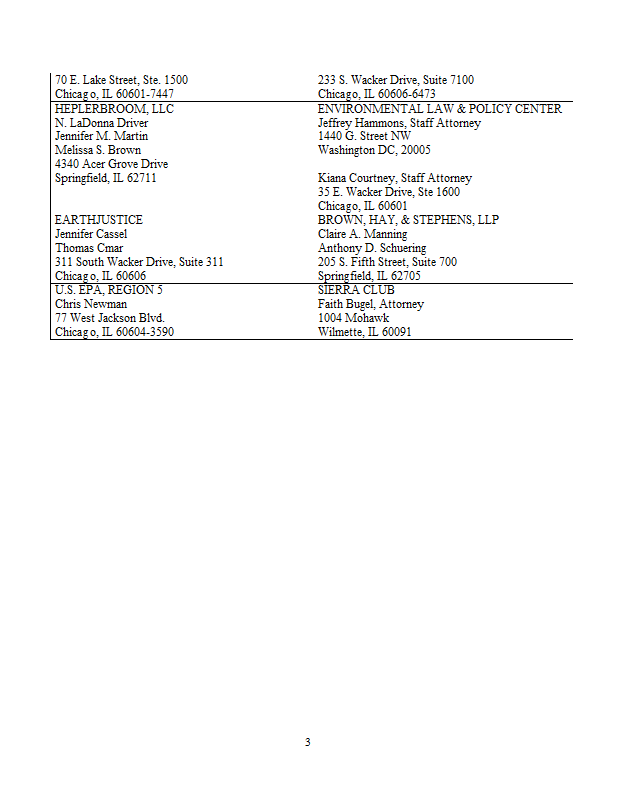 | | |
|---|---|
| 70 E. Lake Street, Ste. 1500<br>Chicago, IL 60601-7447 | 233 S. Wacker Drive, Suite 7100<br>Chicago, IL 60606-6473 |
| HEPLERBROOM, LLC<br>N. LaDonna Driver<br>Jennifer M. Martin<br>Melissa S. Brown<br>4340 Acer Grove Drive<br>Springfield, IL 62711<br><br>EARTHJUSTICE<br>Jennifer Cassel<br>Thomas Cmar<br>311 South Wacker Drive, Suite 311<br>Chicago, IL 60606 | ENVIRONMENTAL LAW & POLICY CENTER<br>Jeffrey Hammons, Staff Attorney<br>1440 G. Street NW<br>Washington DC, 20005<br><br>Kiana Courtney, Staff Attorney<br>35 E. Wacker Drive, Ste 1600<br>Chicago, IL 60601<br>BROWN, HAY, & STEPHENS, LLP<br>Claire A. Manning<br>Anthony D. Schuering<br>205 S. Fifth Street, Suite 700<br>Springfield, IL 62705 |
| U.S. EPA, REGION 5<br>Chris Newman<br>77 West Jackson Blvd.<br>Chicago, IL 60604-3590 | SIERRA CLUB<br>Faith Bugel, Attorney<br>1004 Mohawk<br>Wilmette, IL 60091 |

3